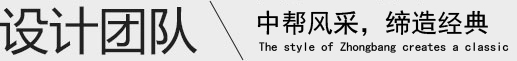 设计团队

中帮风采，缔造经典
The style of Zhongbang creates a classic